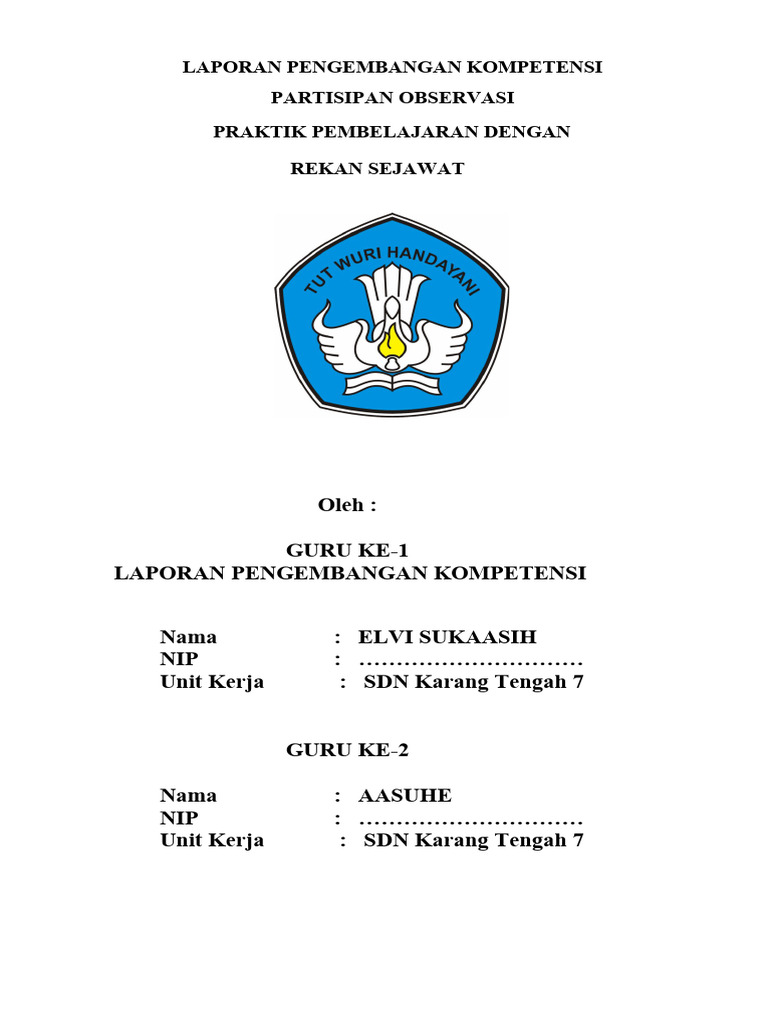 LAPORAN PENGEMBANGAN KOMPETENSI

PARTISIPAN OBSERVASI

PRAKTIK PEMBELAJARAN DENGAN

REKAN SEJAWAT

TUT WURI HANDAYANI

Oleh :

GURU KE-1
LAPORAN PENGEMBANGAN KOMPETENSI

Nama : ELVI SUKAASIH
NIP : ..............................
Unit Kerja : SDN Karang Tengah 7

GURU KE-2

Nama : AASUHE
NIP : ..............................
Unit Kerja : SDN Karang Tengah 7